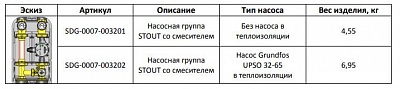 | Эскиз | Артикул | Описание | Тип насоса | Вес изделия, кг |
|---|---|---|---|---|
| | SDG-0007-003201 | Насосная группа STOUT со смесителем | Без насоса в теплоизоляции | 4,55 |
| | SDG-0007-003202 | Насосная группа STOUT со смесителем | Насос Grundfos UPSO 32-65 в теплоизоляции | 6,95 |